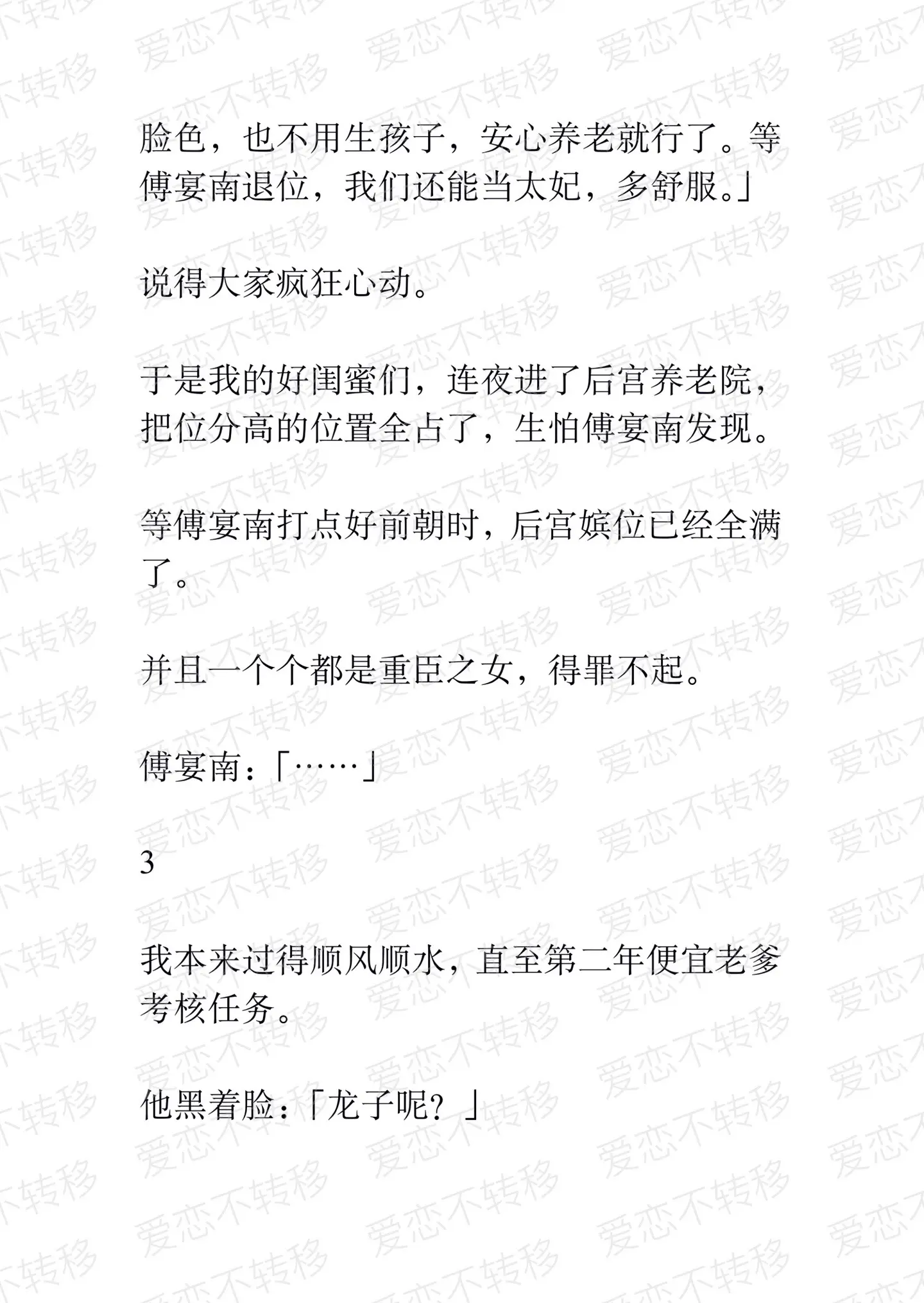 脸色，也不用生孩子，安心养老就行了。等傅宴南退位，我们还能当太妃，多舒服。」

说得大家疯狂心动。

于是我的好闺蜜们，连夜进了后宫养老院，把位分高的位置全占了，生怕傅宴南发现。

等傅宴南打点好前朝时，后宫嫔位已经全满了。

并且一个个都是重臣之女，得罪不起。

傅宴南：「……」

3

我本来过得顺风顺水，直至第二年便宜老爹考核任务。

他黑着脸：「龙子呢？」

爱恋不转移